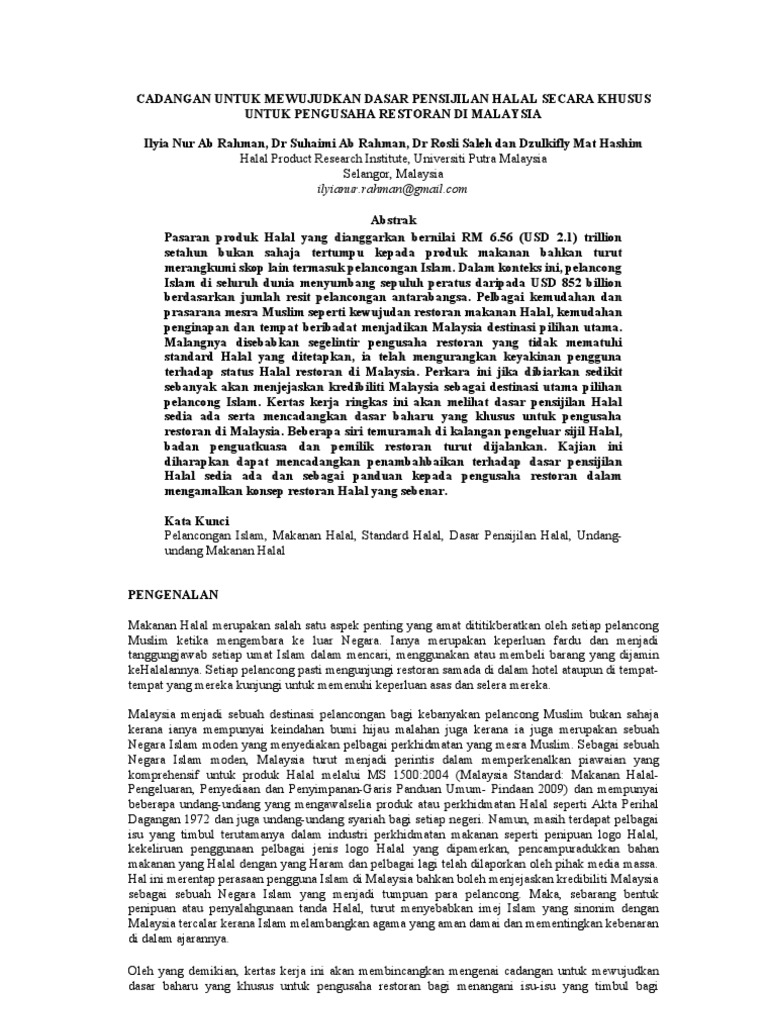 CADANGAN UNTUK MEWUJUDKAN DASAR PENSIJILAN HALAL SECARA KHUSUS UNTUK PENGUSAHA RESTORAN DI MALAYSIA

Ilyia Nur Ab Rahman, Dr Suhaimi Ab Rahman, Dr Rosli Saleh dan Dzulkifly Mat Hashim
Halal Product Research Institute, Universiti Putra Malaysia
Selangor, Malaysia
ilyianur.rahman@gmail.com

Abstrak
Pasaran produk Halal yang dianggarkan bernilai RM 6.56 (USD 2.1) trillion setahun bukan sahaja tertumpu kepada produk makanan bahkan turut merangkumi skop lain termasuk pelancongan Islam. Dalam konteks ini, pelancong Islam di seluruh dunia menyumbang sepuluh peratus daripada USD 852 billion berdasarkan jumlah resit pelancongan antarabangsa. Pelbagai kemudahan dan prasarana mesra Muslim seperti kewujudan restoran makanan Halal, kemudahan penginapan dan tempat beribadat menjadikan Malaysia destinasi pilihan utama. Malangnya disebabkan segelintir pengusaha restoran yang tidak mematuhi standard Halal yang ditetapkan, ia telah mengurangkan keyakinan pengguna terhadap status Halal restoran di Malaysia. Perkara ini jika dibiarkan sedikit sebanyak akan menjejaskan kredibiliti Malaysia sebagai destinasi utama pilihan pelancong Islam. Kertas kerja ringkas ini akan melihat dasar pensijilan Halal sedia ada serta mencadangkan dasar baharu yang khusus untuk pengusaha restoran di Malaysia. Beberapa siri temuramah di kalangan pengeluar sijil Halal, badan penguatkuasa dan pemilik restoran turut dijalankan. Kajian ini diharapkan dapat mencadangkan penambahbaikan terhadap dasar pensijilan Halal sedia ada dan sebagai panduan kepada pengusaha restoran dalam mengamalkan konsep restoran Halal yang sebenar.

Kata Kunci
Pelancongan Islam, Makanan Halal, Standard Halal, Dasar Pensijilan Halal, Undang-undang Makanan Halal

PENGENALAN

Makanan Halal merupakan salah satu aspek penting yang amat dititikberatkan oleh setiap pelancong Muslim ketika mengembara ke luar Negara. Ianya merupakan keperluan fardu dan menjadi tanggungjawab setiap umat Islam dalam mencari, menggunakan atau membeli barang yang dijamin keHalalannya. Setiap pelancong pasti mengunjungi restoran samada di dalam hotel ataupun di tempat-tempat yang mereka kunjungi untuk memenuhi keperluan asas dan selera mereka.

Malaysia menjadi sebuah destinasi pelancongan bagi kebanyakan pelancong Muslim bukan sahaja kerana ianya mempunyai keindahan bumi hijau malahan juga kerana ia juga merupakan sebuah Negara Islam moden yang menyediakan pelbagai perkhidmatan yang mesra Muslim. Sebagai sebuah Negara Islam moden, Malaysia turut menjadi perintis dalam memperkenalkan piawaian yang komprehensif untuk produk Halal melalui MS 1500:2004 (Malaysia Standard: Makanan Halal-Pengeluaran, Penyediaan dan Penyimpanan-Garis Panduan Umum- Pindaan 2009) dan mempunyai beberapa undang-undang yang mengawalselia produk atau perkhidmatan Halal seperti Akta Perihal Dagangan 1972 dan juga undang-undang syariah bagi setiap negeri. Namun, masih terdapat pelbagai isu yang timbul terutamanya dalam industri perkhidmatan makanan seperti penipuan logo Halal, kekeliruan penggunaan pelbagai jenis logo Halal yang dipamerkan, pencampuradukkan bahan makanan yang Halal dengan yang Haram dan pelbagai lagi telah dilaporkan oleh pihak media massa. Hal ini merentap perasaan pengguna Islam di Malaysia bahkan boleh menjejaskan kredibiliti Malaysia sebagai sebuah Negara Islam yang menjadi tumpuan para pelancong. Maka, sebarang bentuk penipuan atau penyalahgunaan tanda Halal, turut menyebabkan imej Islam yang sinonim dengan Malaysia tercalar kerana Islam melambangkan agama yang aman damai dan mementingkan kebenaran di dalam ajarannya.

Oleh yang demikian, kertas kerja ini akan membincangkan mengenai cadangan untuk mewujudkan dasar baharu yang khusus untuk pengusaha restoran bagi menangani isu-isu yang timbul bagi